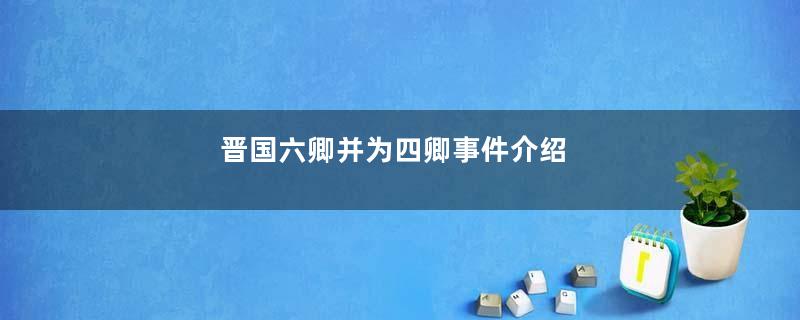 晋国六卿并为四卿事件介绍